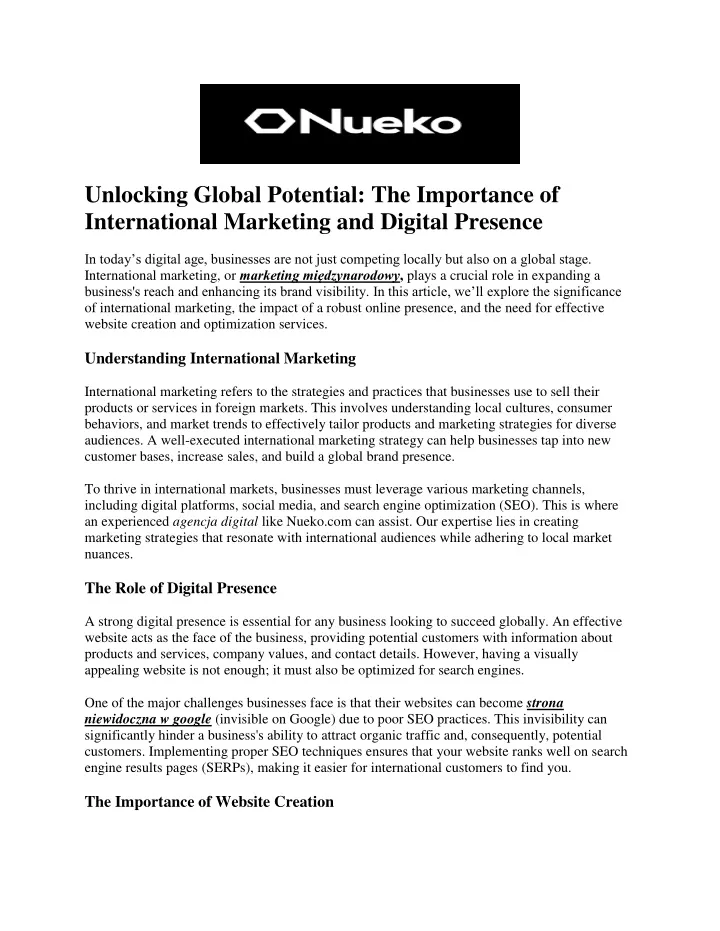 Nueko

Unlocking Global Potential: The Importance of International Marketing and Digital Presence

In today's digital age, businesses are not just competing locally but also on a global stage. International marketing, or marketing międzynarodowy, plays a crucial role in expanding a business's reach and enhancing its brand visibility. In this article, we'll explore the significance of international marketing, the impact of a robust online presence, and the need for effective website creation and optimization services.

Understanding International Marketing

International marketing refers to the strategies and practices that businesses use to sell their products or services in foreign markets. This involves understanding local cultures, consumer behaviors, and market trends to effectively tailor products and marketing strategies for diverse audiences. A well-executed international marketing strategy can help businesses tap into new customer bases, increase sales, and build a global brand presence.

To thrive in international markets, businesses must leverage various marketing channels, including digital platforms, social media, and search engine optimization (SEO). This is where an experienced agencja digital like Nueko.com can assist. Our expertise lies in creating marketing strategies that resonate with international audiences while adhering to local market nuances.

The Role of Digital Presence

A strong digital presence is essential for any business looking to succeed globally. An effective website acts as the face of the business, providing potential customers with information about products and services, company values, and contact details. However, having a visually appealing website is not enough; it must also be optimized for search engines.

One of the major challenges businesses face is that their websites can become strona niewidoczna w google (invisible on Google) due to poor SEO practices. This invisibility can significantly hinder a business's ability to attract organic traffic and, consequently, potential customers. Implementing proper SEO techniques ensures that your website ranks well on search engine results pages (SERPs), making it easier for international customers to find you.

The Importance of Website Creation